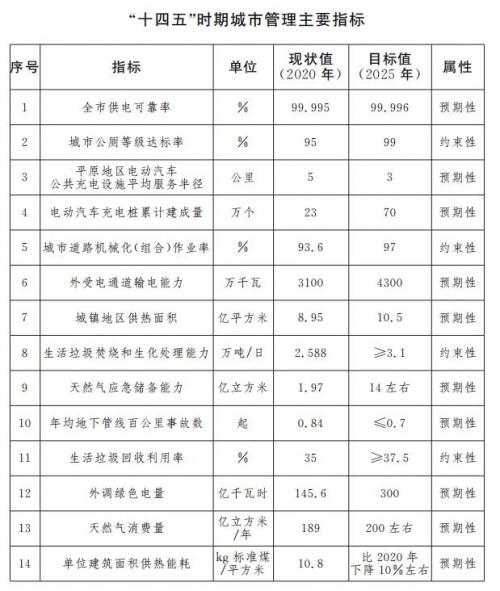 “十四五”时期城市管理主要指标

| 序号 | 指标 | 单位 | 现状值（2020年） | 目标值（2025年） | 属性 |
|---|---|---|---|---|---|
| 1 | 全市供电可靠率 | % | 99.995 | 99.996 | 预期性 |
| 2 | 城市公厕等级达标率 | % | 95 | 99 | 约束性 |
| 3 | 平原地区电动汽车公共充电设施平均服务半径 | 公里 | 5 | 3 | 预期性 |
| 4 | 电动汽车充电桩累计建成量 | 万个 | 23 | 70 | 预期性 |
| 5 | 城市道路机械化（组合）作业率 | % | 93.6 | 97 | 约束性 |
| 6 | 外受电通道输电能力 | 万千瓦 | 3100 | 4300 | 预期性 |
| 7 | 城镇地区供热面积 | 亿平方米 | 8.95 | 10.5 | 预期性 |
| 8 | 生活垃圾焚烧和生化处理能力 | 万吨/日 | 2.588 | ≥3.1 | 约束性 |
| 9 | 天然气应急储备能力 | 亿立方米 | 1.97 | 14左右 | 预期性 |
| 10 | 年均地下管线百公里事故数 | 起 | 0.84 | ≤0.7 | 预期性 |
| 11 | 生活垃圾回收利用率 | % | 35 | ≥37.5 | 约束性 |
| 12 | 外调绿色电量 | 亿千瓦时 | 145.6 | 300 | 预期性 |
| 13 | 天然气消费量 | 亿立方米/年 | 189 | 200左右 | 预期性 |
| 14 | 单位建筑面积供热能耗 | kg标准煤/平方米 | 10.8 | 比2020年下降10%左右 | 预期性 |